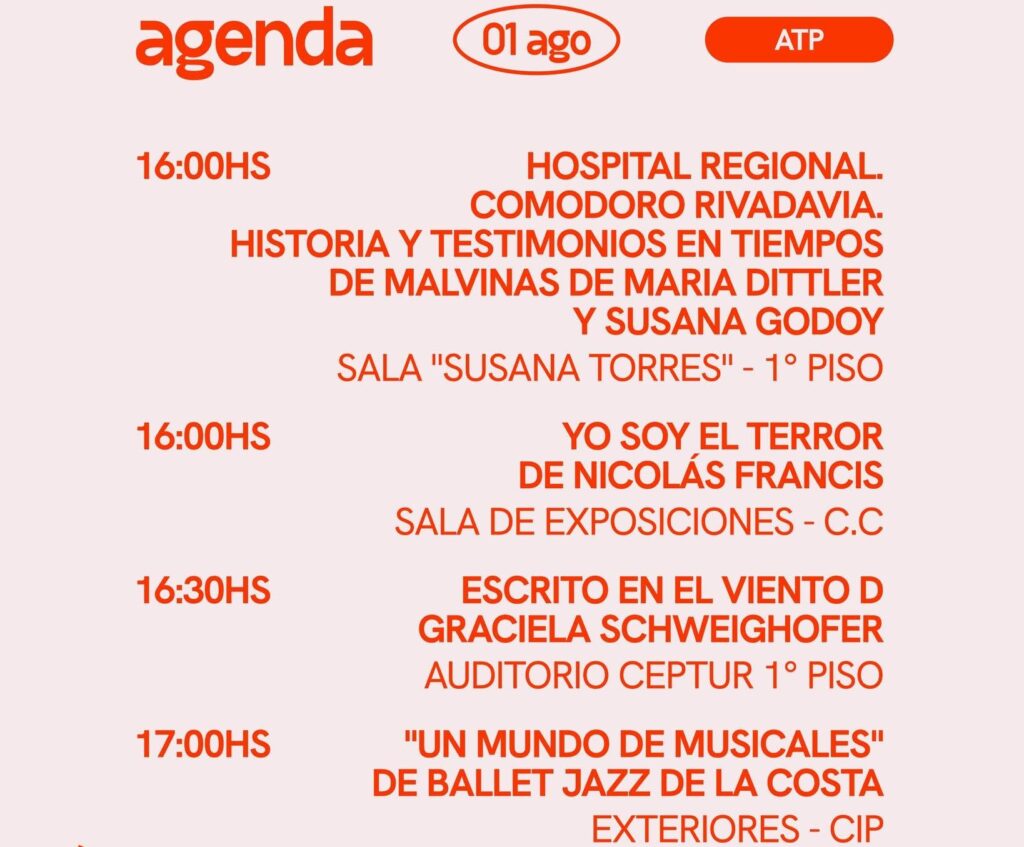 agenda 01 ago ATP

16:00HS
HOSPITAL REGIONAL. COMODORO RIVADAVIA. HISTORIA Y TESTIMONIOS EN TIEMPOS DE MALVINAS DE MARIA DITTLER Y SUSANA GODOY
SALA "SUSANA TORRES" - 1° PISO

16:00HS
YO SOY EL TERROR DE NICOLÁS FRANCIS
SALA DE EXPOSICIONES - C.C

16:30HS
ESCRITO EN EL VIENTO D GRACIELA SCHWEIGHOFER
AUDITORIO CEPTUR 1° PISO

17:00HS
"UN MUNDO DE MUSICALES" DE BALLET JAZZ DE LA COSTA
EXTERIORES - CIP